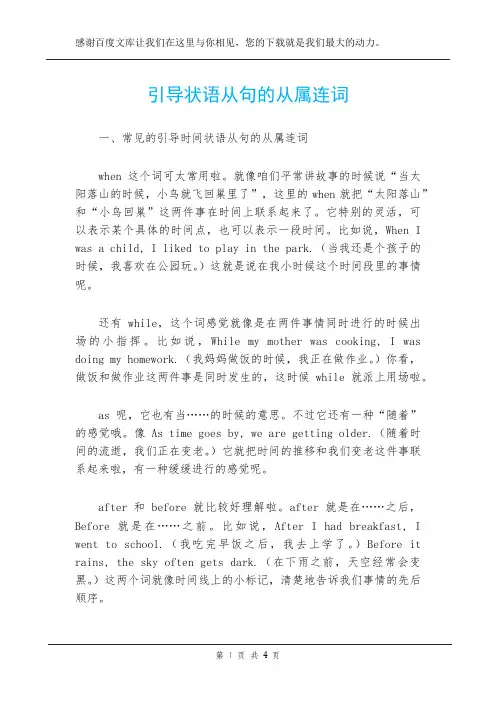 感谢百度文库让我们在这里与你相见，您的下载就是我们最大的动力。

引导状语从句的从属连词

一、常见的引导时间状语从句的从属连词

when 这个词可太常用啦。就像咱们平常讲故事的时候说“当太阳落山的时候，小鸟就飞回巢里了”，这里的 when 就把“太阳落山”和“小鸟回巢”这两件事在时间上联系起来了。它特别的灵活，可以表示某个具体的时间点，也可以表示一段时间。比如说，When I was a child, I liked to play in the park.（当我还是个孩子的时候，我喜欢在公园玩。）这就是说在我小时候这个时间段里的事情呢。

还有 while，这个词感觉就像是在两件事情同时进行的时候出场的小指挥。比如说，While my mother was cooking, I was doing my homework.（我妈妈做饭的时候，我正在做作业。）你看，做饭和做作业这两件事是同时发生的，这时候 while 就派上用场啦。

as 呢，它也有当……的时候的意思。不过它还有一种“随着”的感觉哦。像 As time goes by, we are getting older.（随着时间的流逝，我们正在变老。）它就把时间的推移和我们变老这件事联系起来啦，有一种缓缓进行的感觉呢。

after 和 before 就比较好理解啦。after 就是在……之后，Before 就是在……之前。比如说，After I had breakfast, I went to school.（我吃完早饭之后，我去上学了。）Before it rains, the sky often gets dark.（在下雨之前，天空经常会变黑。）这两个词就像时间线上的小标记，清楚地告诉我们事情的先后顺序。

第 1 页 共 4 页